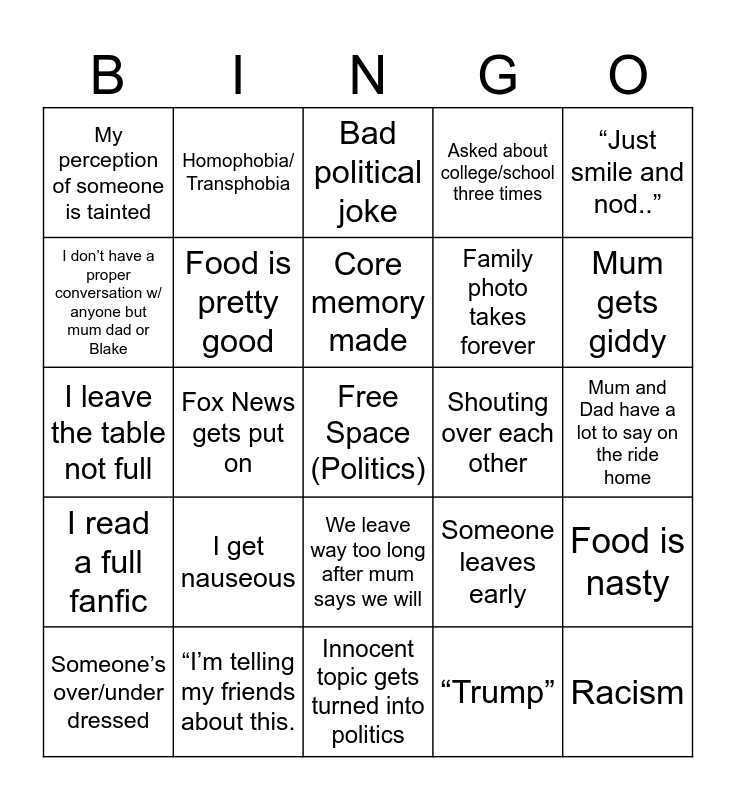 | B | I | N | G | O |
|---|---|---|---|---|
| My perception of someone is tainted | Homophobia/ Transphobia | Bad political joke | Asked about college/school three times | “Just smile and nod..” |
| I don’t have a proper conversation w/ anyone but mum dad or Blake | Food is pretty good | Core memory made | Family photo takes forever | Mum gets giddy |
| I leave the table not full | Fox News gets put on | Free Space (Politics) | Shouting over each other | Mum and Dad have a lot to say on the ride home |
| I read a full fanfic | I get nauseous | We leave way too long after mum says we will | Someone leaves early | Food is nasty |
| Someone’s over/under dressed | “I’m telling my friends about this. | Innocent topic gets turned into politics | “Trump” | Racism |